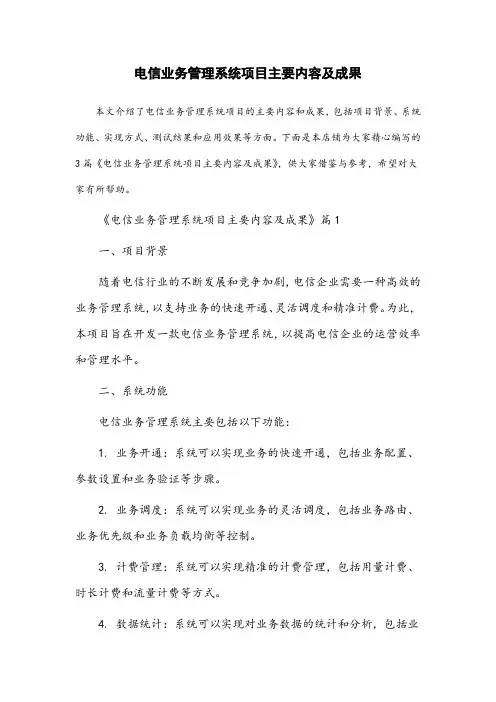 电信业务管理系统项目主要内容及成果

本文介绍了电信业务管理系统项目的主要内容和成果，包括项目背景、系统功能、实现方式、测试结果和应用效果等方面。下面是本店铺为大家精心编写的3篇《电信业务管理系统项目主要内容及成果》，供大家借鉴与参考，希望对大家有所帮助。

《电信业务管理系统项目主要内容及成果》篇1

一、项目背景

随着电信行业的不断发展和竞争加剧，电信企业需要一种高效的业务管理系统，以支持业务的快速开通、灵活调度和精准计费。为此，本项目旨在开发一款电信业务管理系统，以提高电信企业的运营效率和管理水平。

二、系统功能

电信业务管理系统主要包括以下功能：

1. 业务开通：系统可以实现业务的快速开通，包括业务配置、参数设置和业务验证等步骤。

2. 业务调度：系统可以实现业务的灵活调度，包括业务路由、业务优先级和业务负载均衡等控制。

3. 计费管理：系统可以实现精准的计费管理，包括用量计费、时长计费和流量计费等方式。

4. 数据统计：系统可以实现对业务数据的统计和分析，包括业